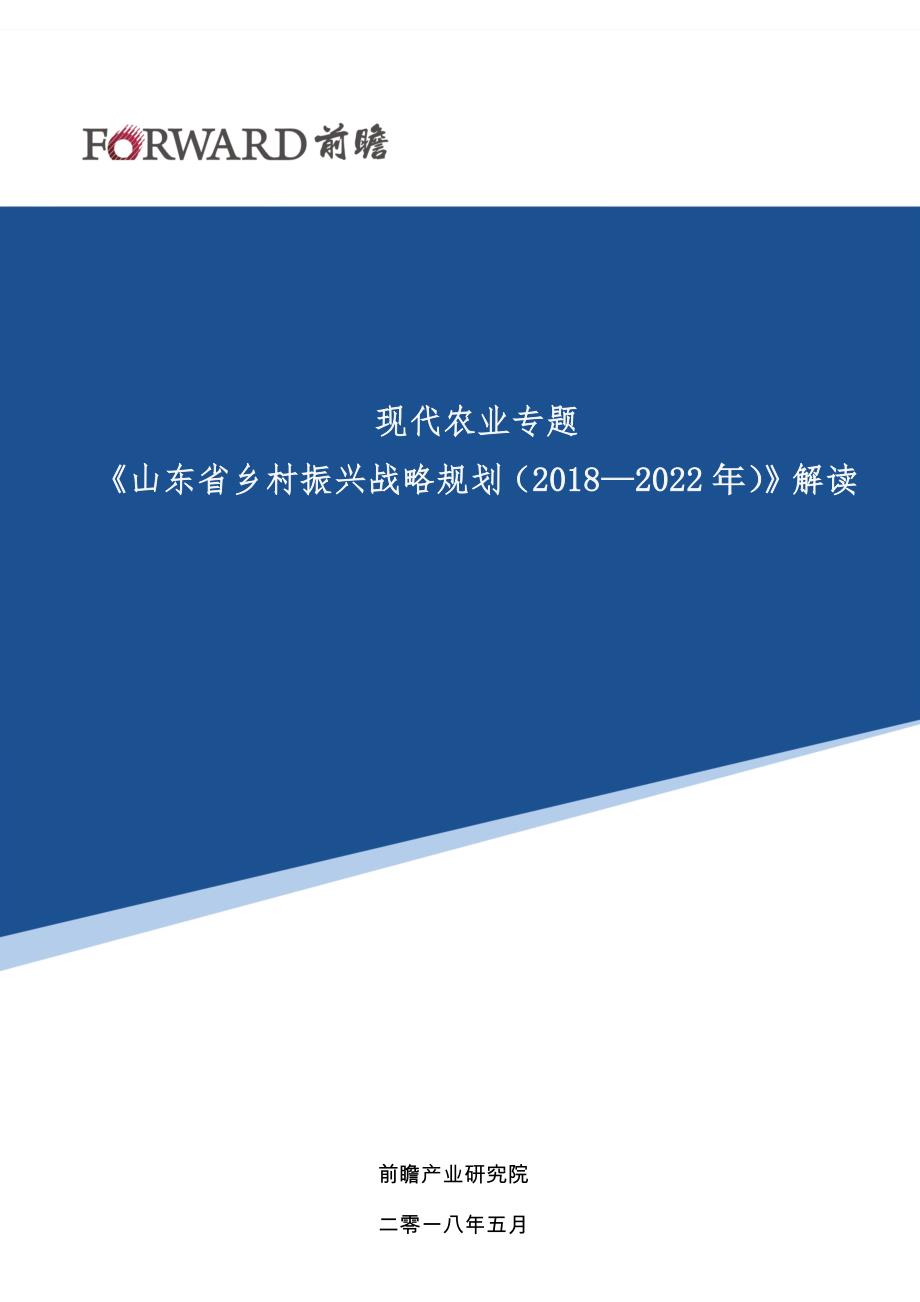 FORWARD 前瞻

现代农业专题

《山东省乡村振兴战略规划（2018—2022 年）》解读

前瞻产业研究院

二零一八年五月